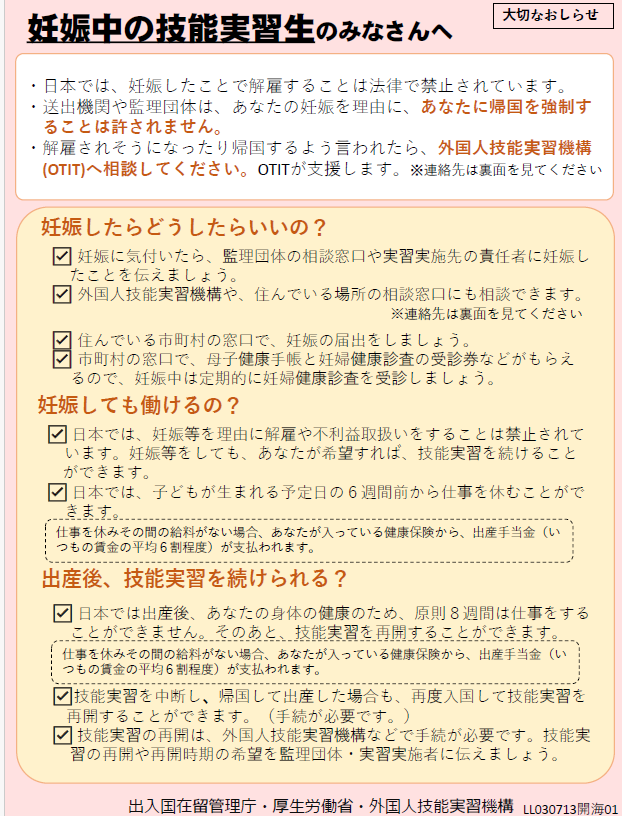 妊娠中の技能実習生のみなさんへ

大切なおしらせ

・日本では、妊娠したことで解雇することは法律で禁止されています。
・送出機関や監理団体は、あなたの妊娠を理由に、あなたに帰国を強制することは許されません。
・解雇されそうになったり帰国するよう言われたら、外国人技能実習機構(OTIT)へ相談してください。OTITが支援します。※連絡先は裏面を見てください

妊娠したらどうしたらいいの？

☑ 妊娠に気付いたら、監理団体の相談窓口や実習実施先の責任者に妊娠したことを伝えましょう。
☑ 外国人技能実習機構や、住んでいる場所の相談窓口にも相談できます。
※連絡先は裏面を見てください
☑ 住んでいる市町村の窓口で、妊娠の届出をしましょう。
☑ 市町村の窓口で、母子健康手帳と妊婦健康診査の受診券などがもらえるので、妊娠中は定期的に妊婦健康診査を受診しましょう。

妊娠しても働けるの？

☑ 日本では、妊娠等を理由に解雇や不利益取扱いをすることは禁止されています。妊娠等をしても、あなたが希望すれば、技能実習を続けることができます。
☑ 日本では、子どもが生まれる予定日の６週間前から仕事を休むことができます。

仕事を休みその間の給料がない場合、あなたが入っている健康保険から、出産手当金（いつもの賃金の平均６割程度）が支払われます。

出産後、技能実習を続けられる？

☑ 日本では出産後、あなたの身体の健康のため、原則８週間は仕事をすることができません。そのあと、技能実習を再開することができます。

仕事を休みその間の給料がない場合、あなたが入っている健康保険から、出産手当金（いつもの賃金の平均６割程度）が支払われます。

☑ 技能実習を中断し、帰国して出産した場合も、再度入国して技能実習を再開することができます。（手続が必要です。）
☑ 技能実習の再開は、外国人技能実習機構などで手続が必要です。技能実習の再開や再開時期の希望を監理団体・実習実施者に伝えましょう。

出入国在留管理庁・厚生労働省・外国人技能実習機構 LL030713開海01